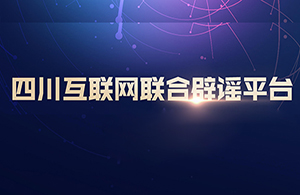 四川互联网联合辟谣平台